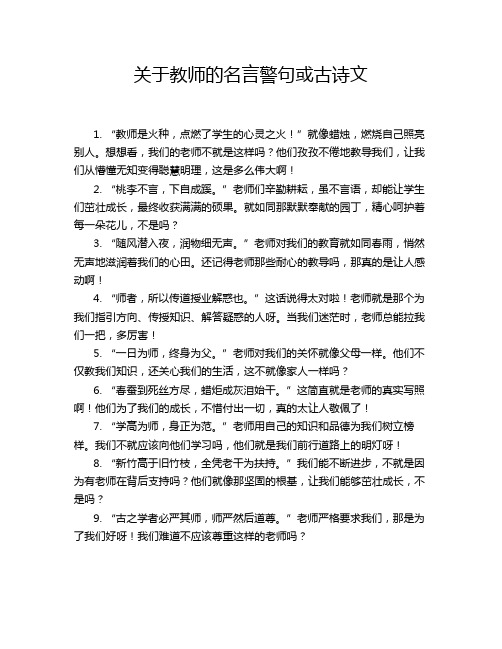 关于教师的名言警句或古诗文

1. “教师是火种，点燃了学生的心灵之火！” 就像蜡烛，燃烧自己照亮别人。想想看，我们的老师不就是这样吗？他们孜孜不倦地教导我们，让我们从懵懂无知变得聪慧明理，这是多么伟大啊！

2. “桃李不言，下自成蹊。” 老师们辛勤耕耘，虽不言语，却能让学生们茁壮成长，最终收获满满的硕果。就如同那默默奉献的园丁，精心呵护着每一朵花儿，不是吗？

3. “随风潜入夜，润物细无声。” 老师对我们的教育就如同春雨，悄然无声地滋润着我们的心田。还记得老师那些耐心的教导吗，那真的是让人感动啊！

4. “师者，所以传道授业解惑也。” 这话说得太对啦！老师就是那个为我们指引方向、传授知识、解答疑惑的人呀。当我们迷茫时，老师总能拉我们一把，多厉害！

5. “一日为师，终身为父。” 老师对我们的关怀就像父母一样。他们不仅教我们知识，还关心我们的生活，这不就像家人一样吗？

6. “春蚕到死丝方尽，蜡炬成灰泪始干。” 这简直就是老师的真实写照啊！他们为了我们的成长，不惜付出一切，真的太让人敬佩了！

7. “学高为师，身正为范。” 老师用自己的知识和品德为我们树立榜样。我们不就应该向他们学习吗，他们就是我们前行道路上的明灯呀！

8. “新竹高于旧竹枝，全凭老干为扶持。” 我们能不断进步，不就是因为有老师在背后支持吗？他们就像那坚固的根基，让我们能够茁壮成长，不是吗？

9. “古之学者必严其师，师严然后道尊。” 老师严格要求我们，那是为了我们好呀！我们难道不应该尊重这样的老师吗？